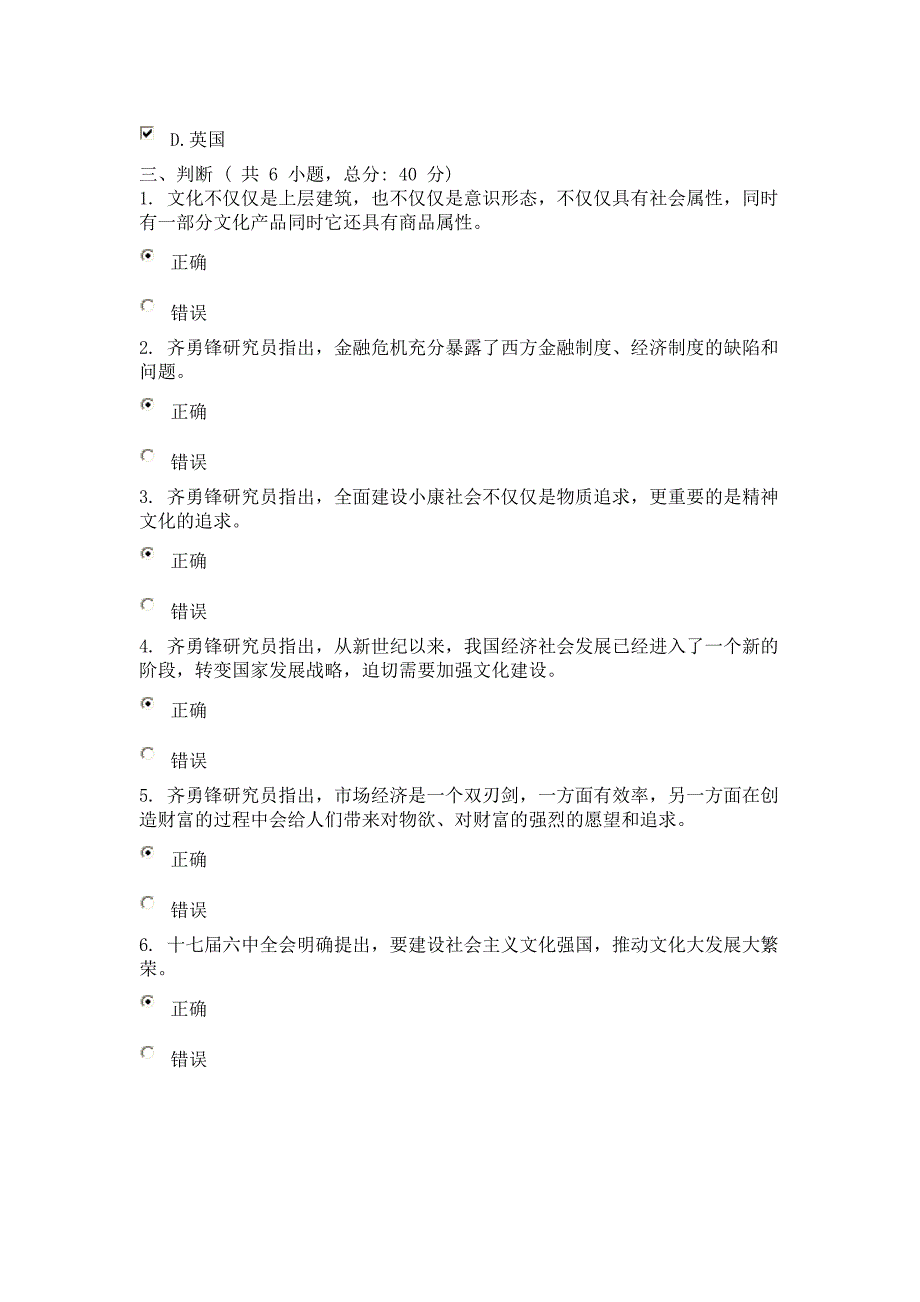 D.英国

三、判断（ 共 6 小题，总分: 40 分）

1. 文化不仅仅是上层建筑，也不仅仅是意识形态，不仅仅具有社会属性，同时有一部分文化产品同时它还具有商品属性。

正确

错误

2. 齐勇锋研究员指出，金融危机充分暴露了西方金融制度、经济制度的缺陷和问题。

正确

错误

3. 齐勇锋研究员指出，全面建设小康社会不仅仅是物质追求，更重要的是精神文化的追求。

正确

错误

4. 齐勇锋研究员指出，从新世纪以来，我国经济社会发展已经进入了一个新的阶段，转变国家发展战略，迫切需要加强文化建设。

正确

错误

5. 齐勇锋研究员指出，市场经济是一个双刃剑，一方面有效率，另一方面在创造财富的过程中会给人们带来对物欲、对财富的强烈的愿望和追求。

正确

错误

6. 十七届六中全会明确提出，要建设社会主义文化强国，推动文化大发展大繁荣。

正确

错误